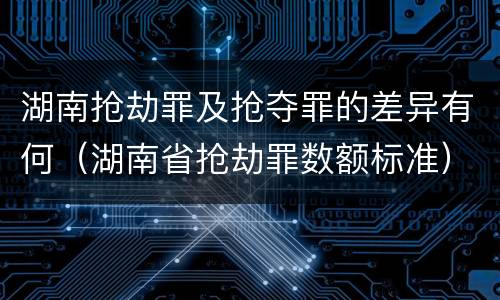 湖南抢劫罪及抢夺罪的差异有何（湖南省抢劫罪数额标准）